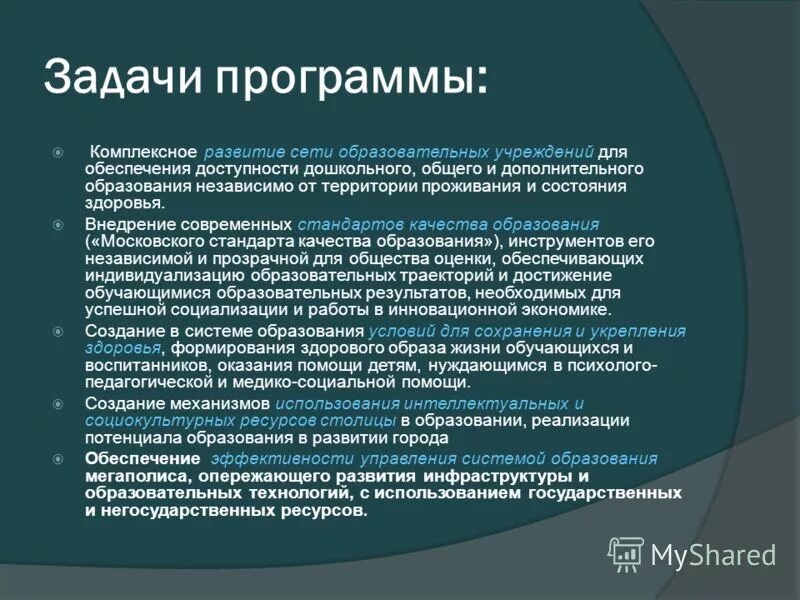 Задачи программы:

Комплексное развитие сети образовательных учреждений для обеспечения доступности дошкольного, общего и дополнительного образования независимо от территории проживания и состояния здоровья.

Внедрение современных стандартов качества образования («Московского стандарта качества образования»), инструментов его независимой и прозрачной для общества оценки, обеспечивающих индивидуализацию образовательных траекторий и достижение обучающимися образовательных результатов, необходимых для успешной социализации и работы в инновационной экономике.

Создание в системе образования условий для сохранения и укрепления здоровья, формирования здорового образа жизни обучающихся и воспитанников, оказания помощи детям, нуждающимся в психолого-педагогической и медико-социальной помощи.

Создание механизмов использования интеллектуальных и социокультурных ресурсов столицы в образовании, реализации потенциала образования в развитии города

Обеспечение эффективности управления системой образования мегаполиса, опережающего развития инфраструктуры и образовательных технологий, с использованием государственных и негосударственных ресурсов.

MyShared